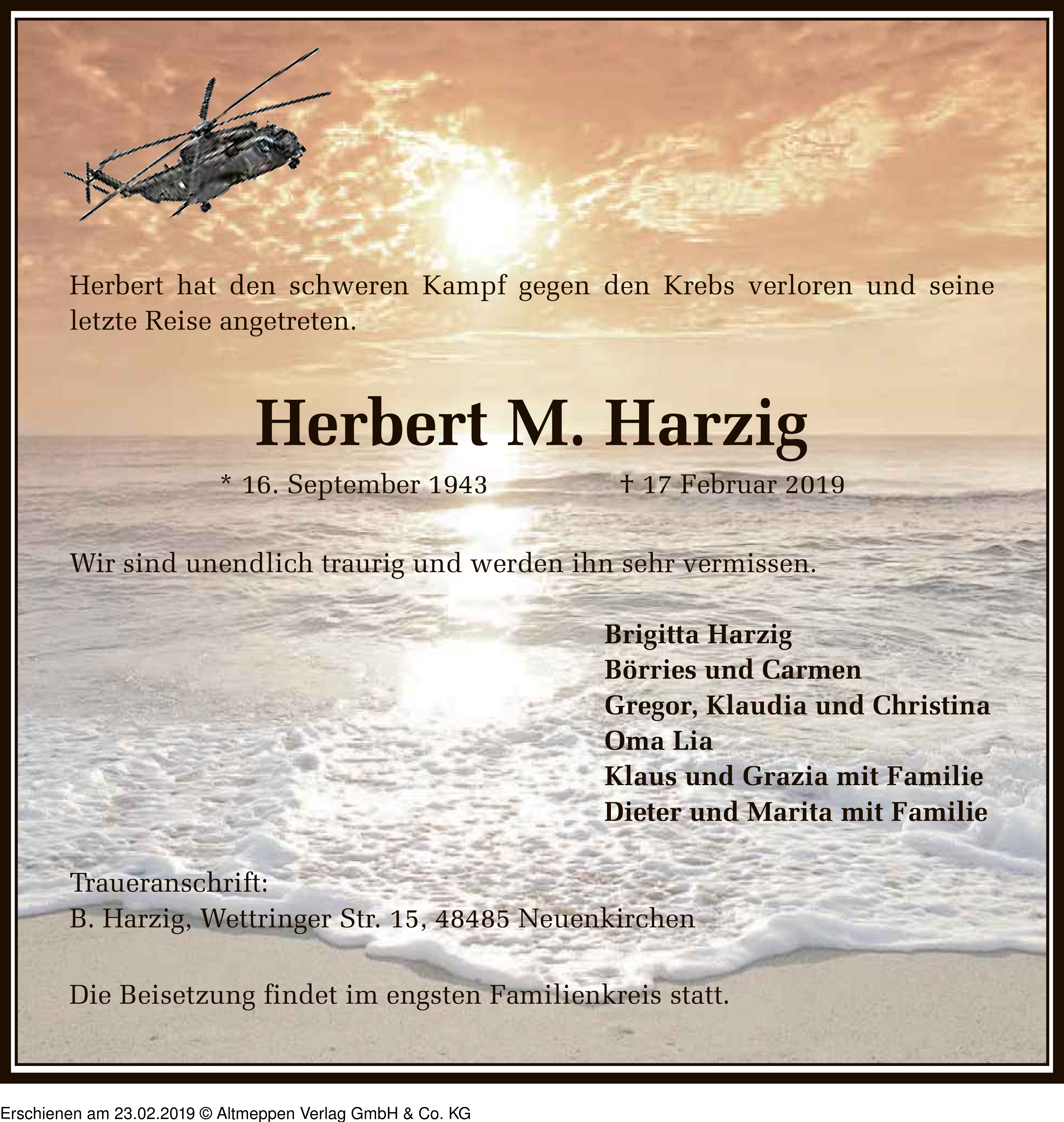 Herbert hat den schweren Kampf gegen den Krebs verloren und seine letzte Reise angetreten.

Herbert M. Harzig

* 16. September 1943 † 17 Februar 2019

Wir sind unendlich traurig und werden ihn sehr vermissen.

Brigitta Harzig
Börries und Carmen
Gregor, Klaudia und Christina
Oma Lia
Klaus und Grazia mit Familie
Dieter und Marita mit Familie

Traueranschrift:
B. Harzig, Wettringer Str. 15, 48485 Neuenkirchen

Die Beisetzung findet im engsten Familienkreis statt.

Erschienen am 23.02.2019 © Altmeppen Verlag GmbH & Co. KG